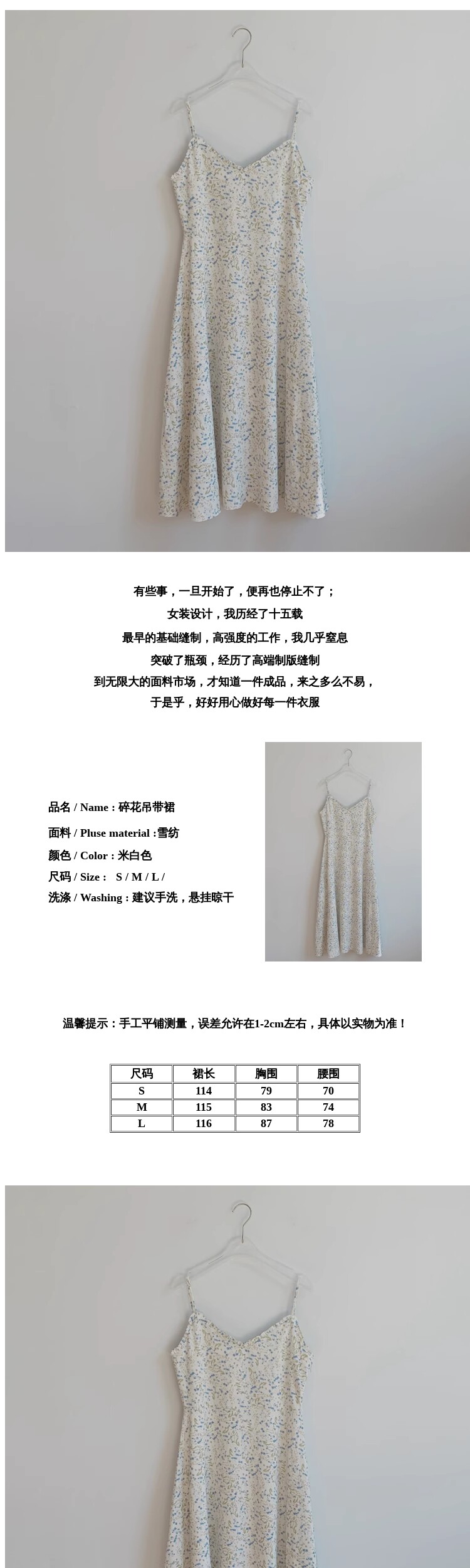 有些事，一旦开始了，便再也停止不了；
女装设计，我历经了十五载
最早的基础缝制，高强度的工作，我几乎窒息
突破了瓶颈，经历了高端制版缝制
到无限大的面料市场，才知道一件成品，来之多么不易，
于是乎，好好用心做好每一件衣服

品名 / Name : 碎花吊带裙
面料 / Pluse material :雪纺
颜色 / Color : 米白色
尺码 / Size : S / M / L /
洗涤 / Washing : 建议手洗，悬挂晾干

温馨提示：手工平铺测量，误差允许在1-2cm左右，具体以实物为准！

| 尺码 | 裙长 | 胸围 | 腰围 |
|---|---|---|---|
| S | 114 | 79 | 70 |
| M | 115 | 83 | 74 |
| L | 116 | 87 | 78 |